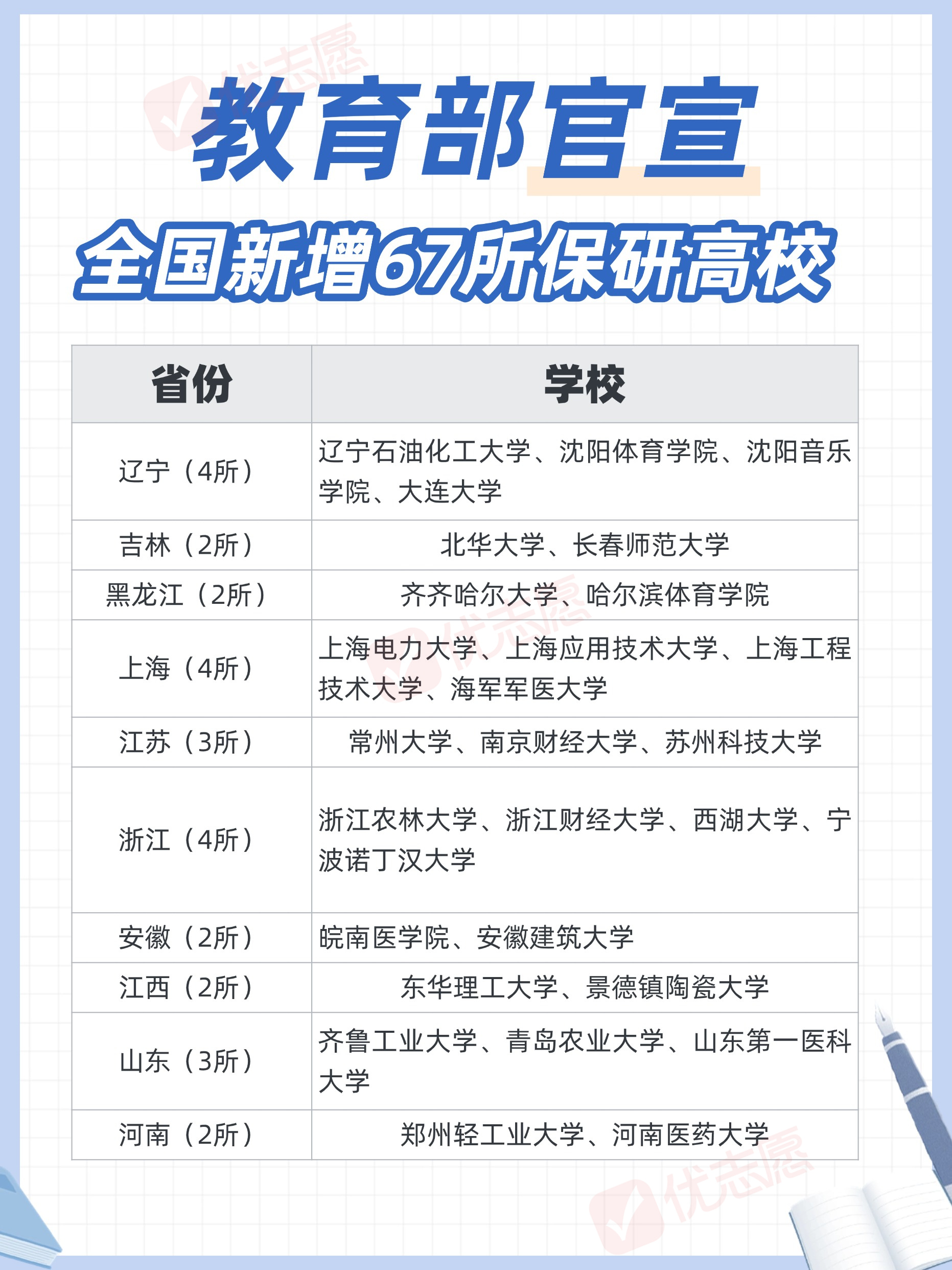 优志愿

教育部官宣

全国新增67所保研高校

| 省份 | 学校 |
|---|---|
| 辽宁（4所） | 辽宁石油化工大学、沈阳体育学院、沈阳音乐学院、大连大学 |
| 吉林（2所） | 北华大学、长春师范大学 |
| 黑龙江（2所） | 齐齐哈尔大学、哈尔滨体育学院 |
| 上海（4所） | 上海电力大学、上海应用技术大学、上海工程技术大学、海军军医大学 |
| 江苏（3所） | 常州大学、南京财经大学、苏州科技大学 |
| 浙江（4所） | 浙江农林大学、浙江财经大学、西湖大学、宁波诺丁汉大学 |
| 安徽（2所） | 皖南医学院、安徽建筑大学 |
| 江西（2所） | 东华理工大学、景德镇陶瓷大学 |
| 山东（3所） | 齐鲁工业大学、青岛农业大学、山东第一医科大学 |
| 河南（2所） | 郑州轻工业大学、河南医药大学 |

优志愿

优志愿